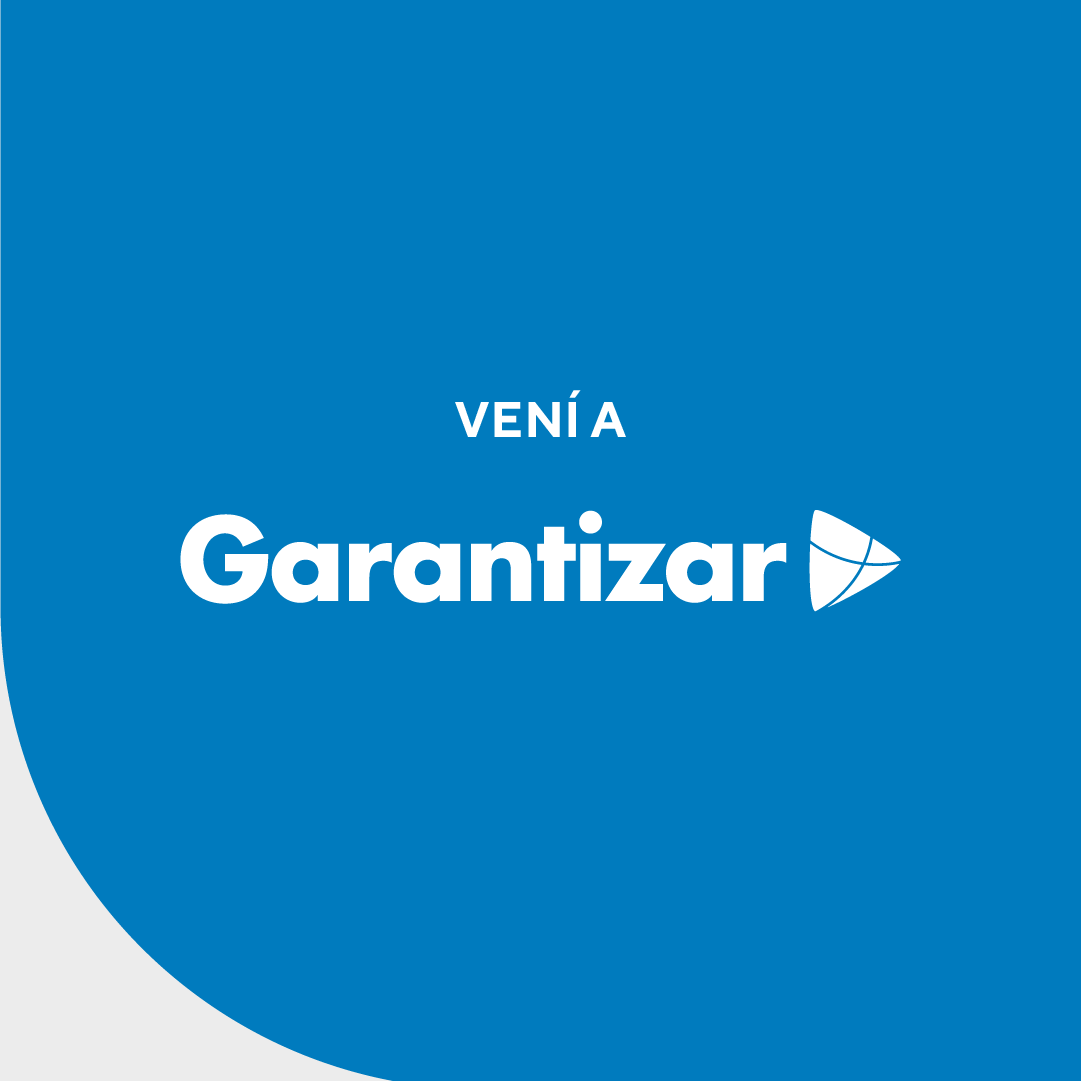 VENÍ A

Garantizar